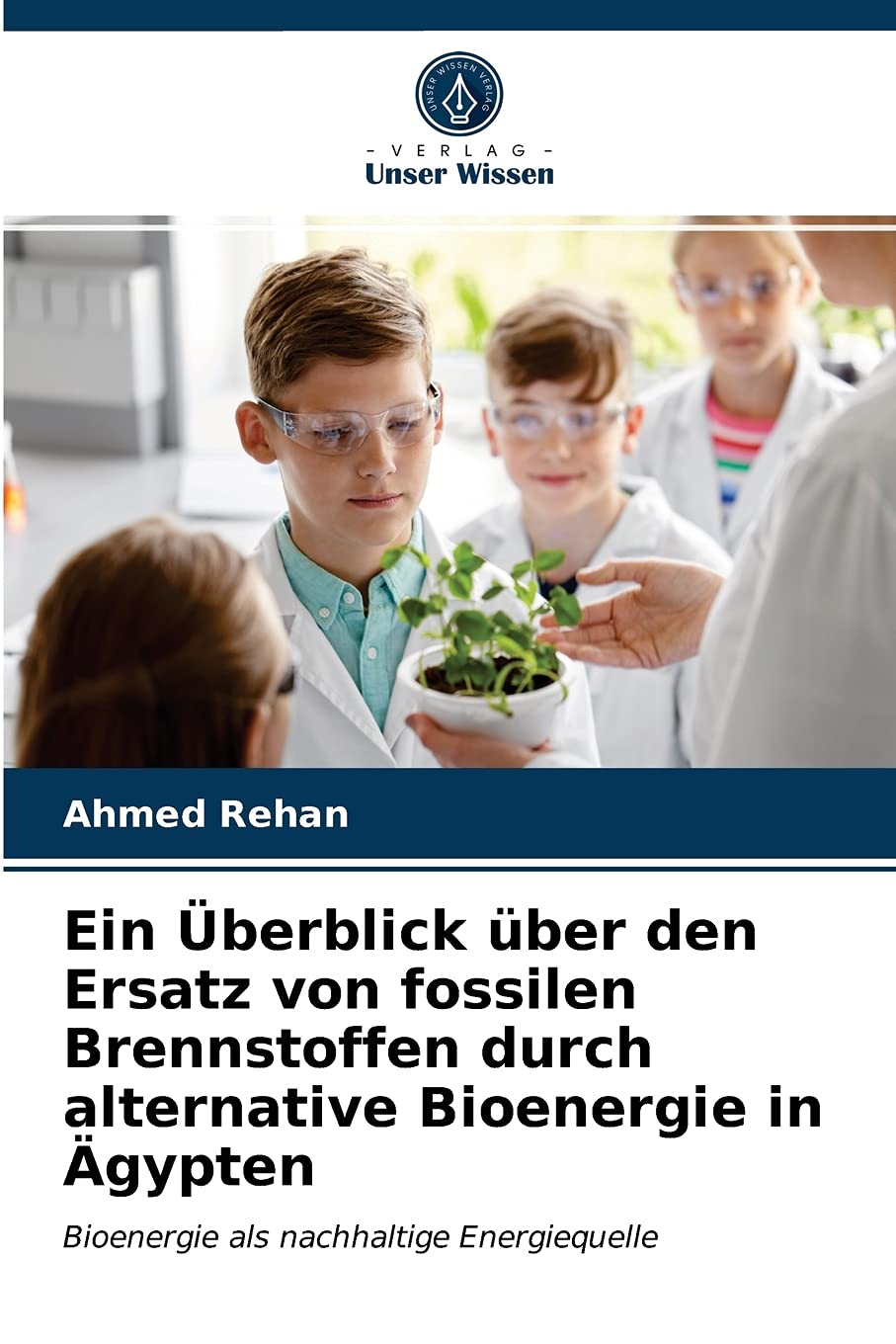 UNSER WISSEN VERLAG

- VERLAG -
Unser Wissen

Ahmed Rehan

Ein Überblick über den Ersatz von fossilen Brennstoffen durch alternative Bioenergie in Ägypten

Bioenergie als nachhaltige Energiequelle